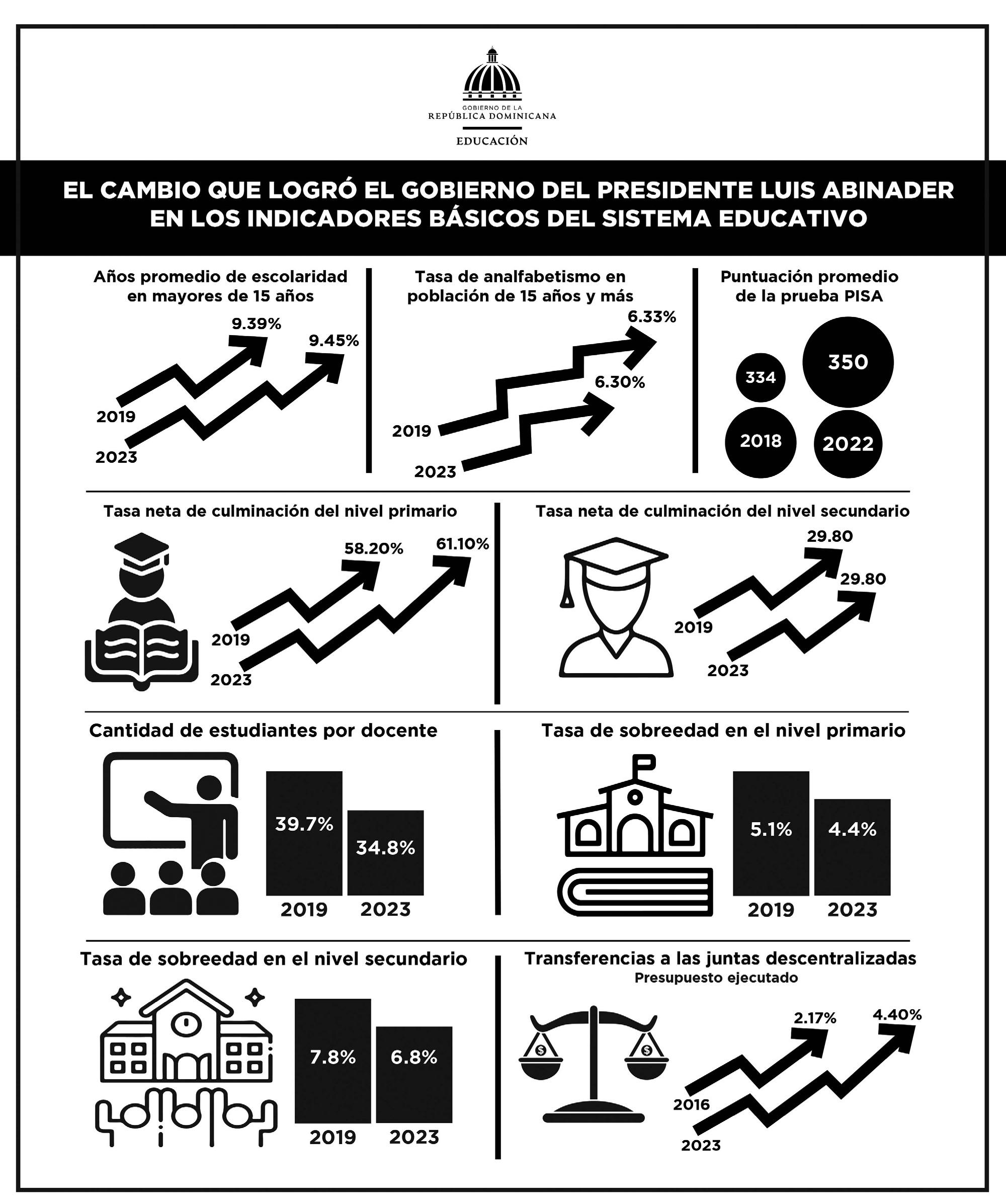 GOBIERNO DE LA
REPÚBLICA DOMINICANA

EDUCACIÓN

EL CAMBIO QUE LOGRÓ EL GOBIERNO DEL PRESIDENTE LUIS ABINADER EN LOS INDICADORES BÁSICOS DEL SISTEMA EDUCATIVO

Años promedio de escolaridad en mayores de 15 años

9.39%
9.45%
2019
2023

Tasa de analfabetismo en población de 15 años y más

6.33%
6.30%
2019
2023

Puntuación promedio de la prueba PISA

334
350
2018
2022

Tasa neta de culminación del nivel primario

58.20%
61.10%
2019
2023

Tasa neta de culminación del nivel secundario

29.80
29.80
2019
2023

Cantidad de estudiantes por docente

39.7%
34.8%
2019
2023

Tasa de sobreedad en el nivel primario

5.1%
4.4%
2019
2023

Tasa de sobreedad en el nivel secundario

7.8%
6.8%
2019
2023

Transferencias a las juntas descentralizadas
Presupuesto ejecutado

2.17%
4.40%
2016
2023